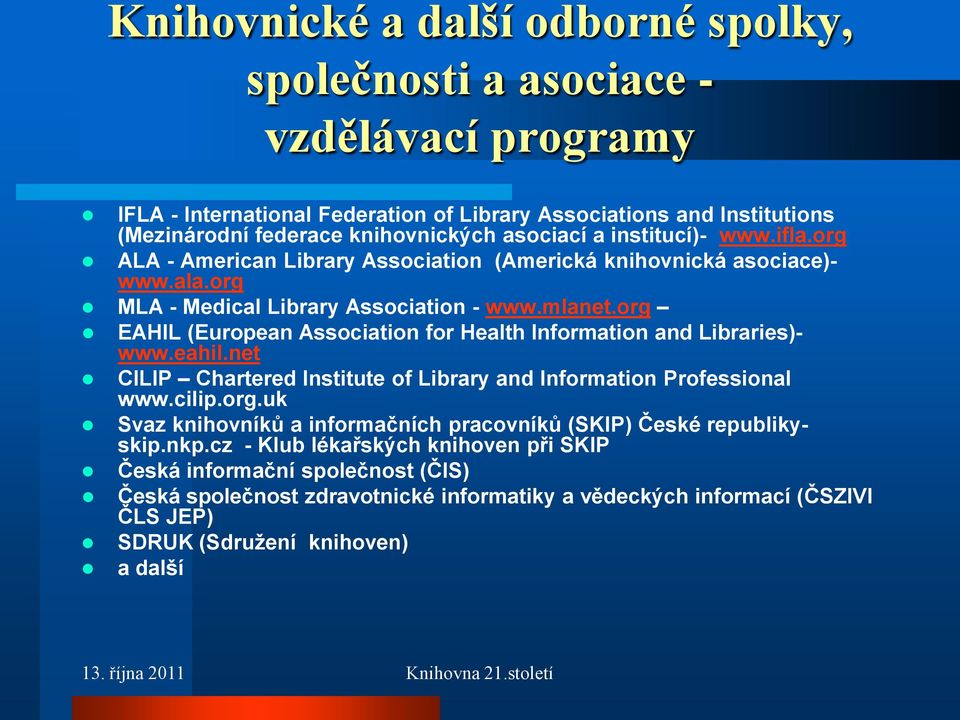 Knihovnické a další odborné spolky, společnosti a asociace - vzdělávací programy

- IFLA - International Federation of Library Associations and Institutions (Mezinárodní federace knihovnických asociací a institucí)- www.ifla.org
- ALA - American Library Association (Americká knihovnická asociace)- www.ala.org
- MLA - Medical Library Association - www.mlanet.org –
- EAHIL (European Association for Health Information and Libraries)- www.eahil.net
- CILIP – Chartered Institute of Library and Information Professional www.cilip.org.uk
- Svaz knihovníků a informačních pracovníků (SKIP) České republiky- skip.nkp.cz - Klub lékařských knihoven při SKIP
- Česká informační společnost (ČIS)
- Česká společnost zdravotnické informatiky a vědeckých informací (ČSZIVI ČLS JEP)
- SDRUK (Sdružení knihoven)
- a další

13. října 2011

Knihovna 21.století